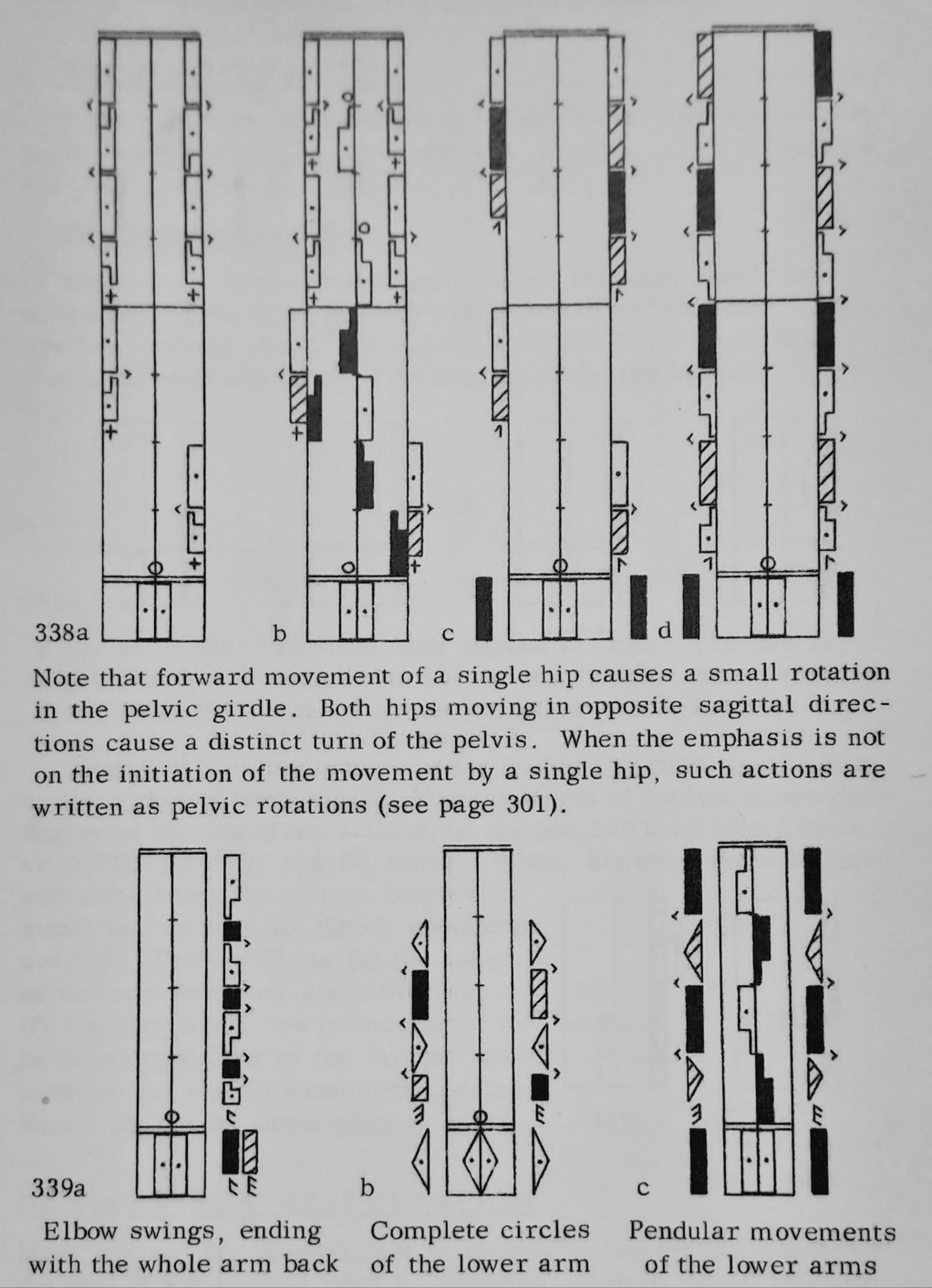 338a b c d

Note that forward movement of a single hip causes a small rotation in the pelvic girdle. Both hips moving in opposite sagittal directions cause a distinct turn of the pelvis. When the emphasis is not on the initiation of the movement by a single hip, such actions are written as pelvic rotations (see page 301).

339a b c

Elbow swings, ending with the whole arm back

Complete circles of the lower arm

Pendular movements of the lower arms